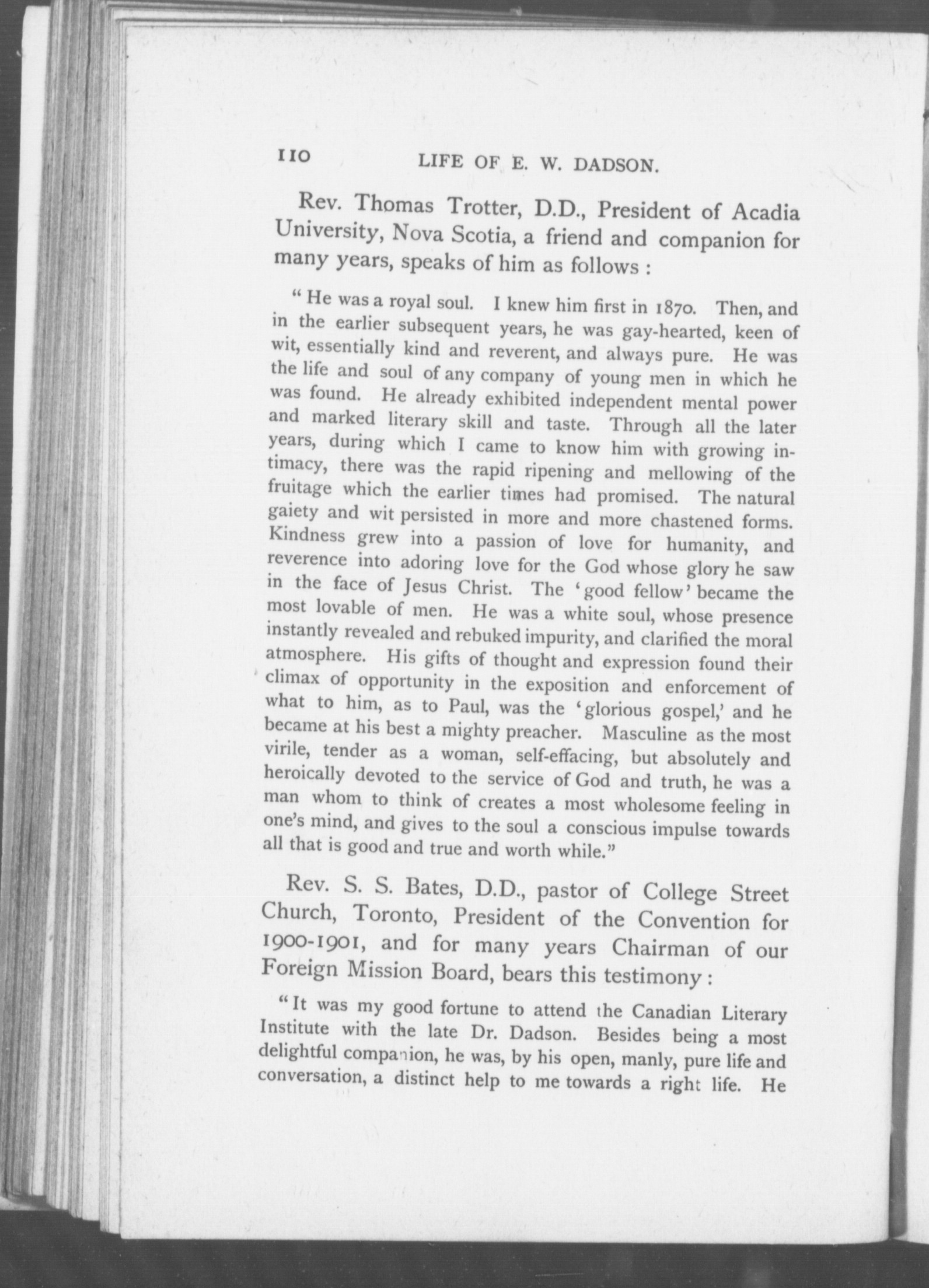 110 LIFE OF E. W. DADSON.

Rev. Thomas Trotter, D.D., President of Acadia University, Nova Scotia, a friend and companion for many years, speaks of him as follows :

"He was a royal soul. I knew him first in 1870. Then, and in the earlier subsequent years, he was gay-hearted, keen of wit, essentially kind and reverent, and always pure. He was the life and soul of any company of young men in which he was found. He already exhibited independent mental power and marked literary skill and taste. Through all the later years, during which I came to know him with growing intimacy, there was the rapid ripening and mellowing of the fruitage which the earlier times had promised. The natural gaiety and wit persisted in more and more chastened forms. Kindness grew into a passion of love for humanity, and reverence into adoring love for the God whose glory he saw in the face of Jesus Christ. The 'good fellow' became the most lovable of men. He was a white soul, whose presence instantly revealed and rebuked impurity, and clarified the moral atmosphere. His gifts of thought and expression found their climax of opportunity in the exposition and enforcement of what to him, as to Paul, was the 'glorious gospel,' and he became at his best a mighty preacher. Masculine as the most virile, tender as a woman, self-effacing, but absolutely and heroically devoted to the service of God and truth, he was a man whom to think of creates a most wholesome feeling in one's mind, and gives to the soul a conscious impulse towards all that is good and true and worth while."

Rev. S. S. Bates, D.D., pastor of College Street Church, Toronto, President of the Convention for 1900-1901, and for many years Chairman of our Foreign Mission Board, bears this testimony :

"It was my good fortune to attend the Canadian Literary Institute with the late Dr. Dadson. Besides being a most delightful companion, he was, by his open, manly, pure life and conversation, a distinct help to me towards a right life. He